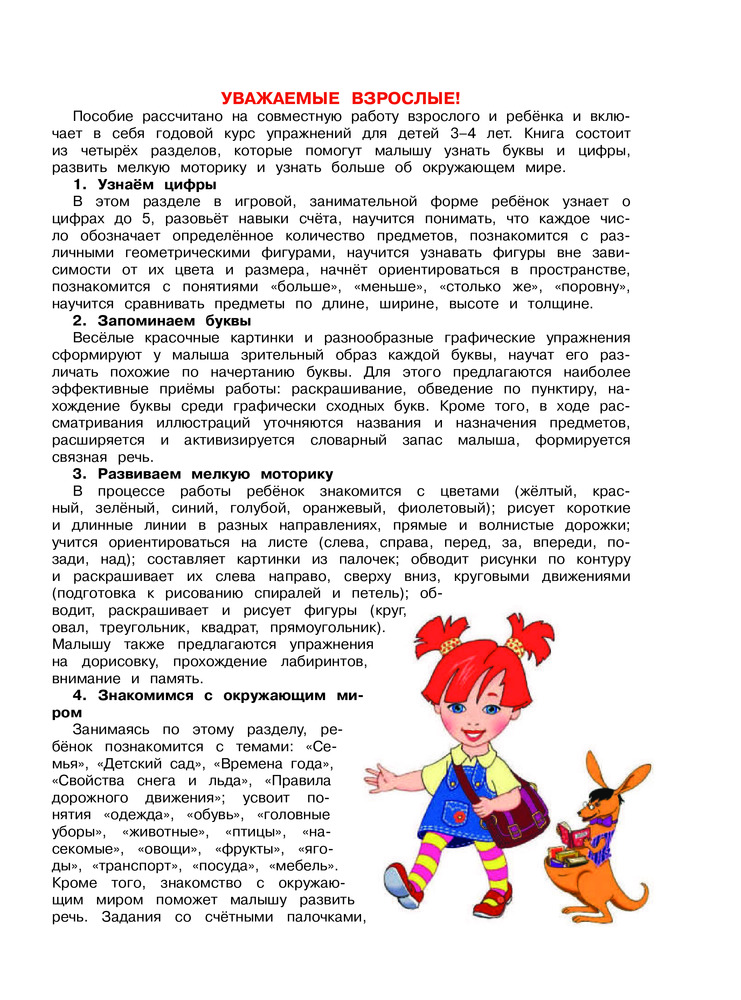 УВАЖАЕМЫЕ ВЗРОСЛЫЕ!

Пособие рассчитано на совместную работу взрослого и ребёнка и включает в себя годовой курс упражнений для детей 3–4 лет. Книга состоит из четырёх разделов, которые помогут малышу узнать буквы и цифры, развить мелкую моторику и узнать больше об окружающем мире.

1. Узнаём цифры

В этом разделе в игровой, занимательной форме ребёнок узнает о цифрах до 5, разовьёт навыки счёта, научится понимать, что каждое число обозначает определённое количество предметов, познакомится с различными геометрическими фигурами, научится узнавать фигуры вне зависимости от их цвета и размера, начнёт ориентироваться в пространстве, познакомится с понятиями «больше», «меньше», «столько же», «поровну», научится сравнивать предметы по длине, ширине, высоте и толщине.

2. Запоминаем буквы

Весёлые красочные картинки и разнообразные графические упражнения сформируют у малыша зрительный образ каждой буквы, научат его различать похожие по начертанию буквы. Для этого предлагаются наиболее эффективные приёмы работы: раскрашивание, обведение по пунктиру, нахождение буквы среди графически сходных букв. Кроме того, в ходе рассматривания иллюстраций уточняются названия и назначения предметов, расширяется и активизируется словарный запас малыша, формируется связная речь.

3. Развиваем мелкую моторику

В процессе работы ребёнок знакомится с цветами (жёлтый, красный, зелёный, синий, голубой, оранжевый, фиолетовый); рисует короткие и длинные линии в разных направлениях, прямые и волнистые дорожки; учится ориентироваться на листе (слева, справа, перед, за, впереди, позади, над); составляет картинки из палочек; обводит рисунки по контуру и раскрашивает их слева направо, сверху вниз, круговыми движениями (подготовка к рисованию спиралей и петель); обводит, раскрашивает и рисует фигуры (круг, овал, треугольник, квадрат, прямоугольник). Малышу также предлагаются упражнения на дорисовку, прохождение лабиринтов, внимание и память.

4. Знакомимся с окружающим миром

Занимаясь по этому разделу, ребёнок познакомится с темами: «Семья», «Детский сад», «Времена года», «Свойства снега и льда», «Правила дорожного движения»; усвоит понятия «одежда», «обувь», «головные уборы», «животные», «птицы», «насекомые», «овощи», «фрукты», «ягоды», «транспорт», «посуда», «мебель». Кроме того, знакомство с окружающим миром поможет малышу развить речь. Задания со счётными палочками,